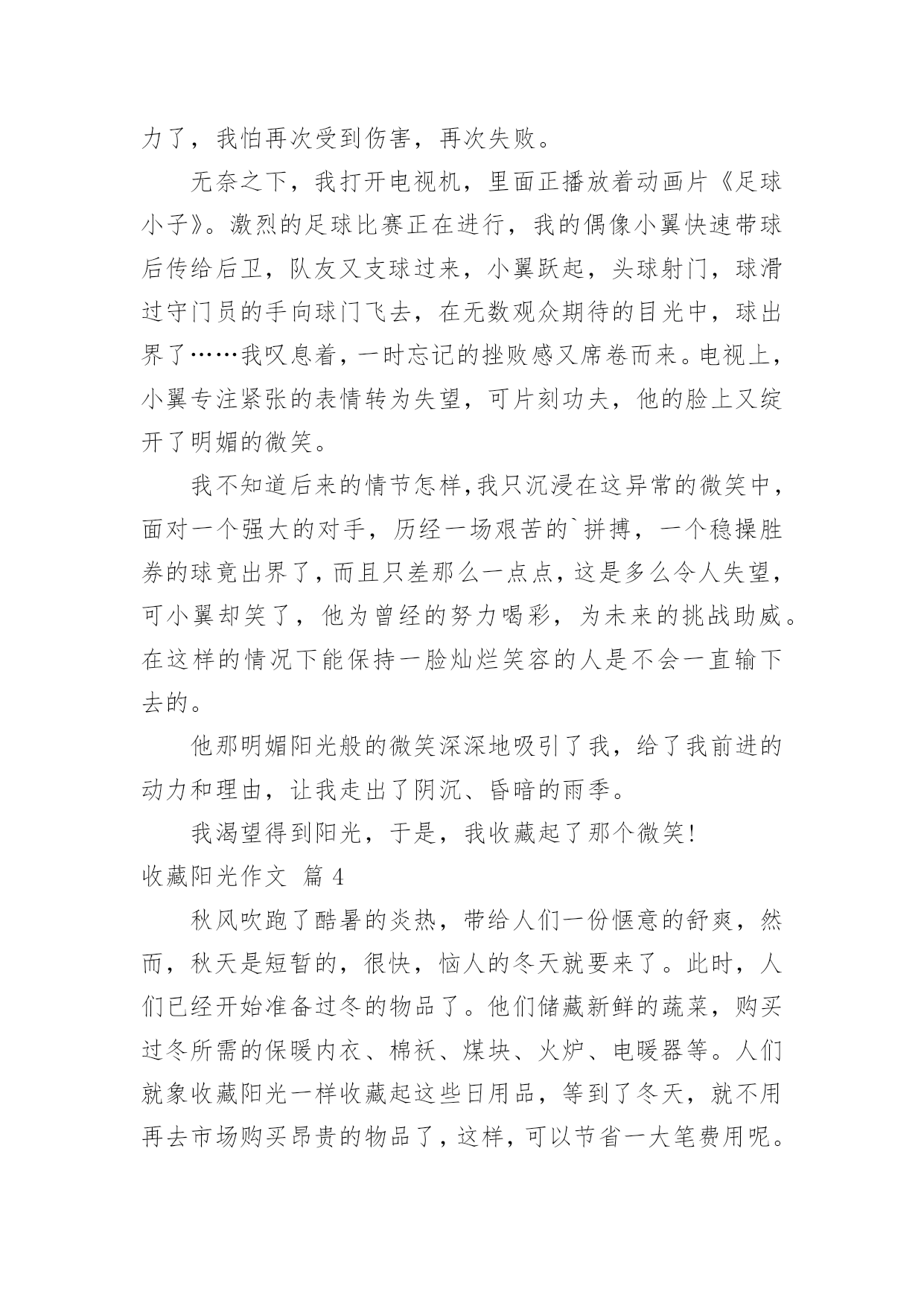 力了，我怕再次受到伤害，再次失败。

无奈之下，我打开电视机，里面正播放着动画片《足球小子》。激烈的足球比赛正在进行，我的偶像小翼快速带球后传给后卫，队友又支球过来，小翼跃起，头球射门，球滑过守门员的手向球门飞去，在无数观众期待的目光中，球出界了……我叹息着，一时忘记的挫败感又席卷而来。电视上，小翼专注紧张的表情转为失望，可片刻功夫，他的脸上又绽开了明媚的微笑。

我不知道后来的情节怎样，我只沉浸在这异常的微笑中，面对一个强大的对手，历经一场艰苦的`拼搏，一个稳操胜券的球竟出界了，而且只差那么一点点，这是多么令人失望，可小翼却笑了，他为曾经的努力喝彩，为未来的挑战助威。在这样的情况下能保持一脸灿烂笑容的人是不会一直输下去的。

他那明媚阳光般的微笑深深地吸引了我，给了我前进的动力和理由，让我走出了阴沉、昏暗的雨季。

我渴望得到阳光，于是，我收藏起了那个微笑！

收藏阳光作文 篇 4

秋风吹跑了酷暑的炎热，带给人们一份惬意的舒爽，然而，秋天是短暂的，很快，恼人的冬天就要来了。此时，人们已经开始准备过冬的物品了。他们储藏新鲜的蔬菜，购买过冬所需的保暖内衣、棉袄、煤块、火炉、电暖器等。人们就象收藏阳光一样收藏起这些日用品，等到了冬天，就不用再去市场购买昂贵的物品了，这样，可以节省一大笔费用呢。